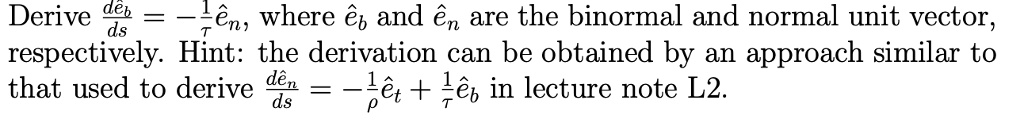 Derive $\frac{d\hat{e}_b}{ds} = -\frac{1}{\tau}\hat{e}_n$, where $\hat{e}_b$ and $\hat{e}_n$ are the binormal and normal unit vector, respectively. Hint: the derivation can be obtained by an approach similar to that used to derive $\frac{d\hat{e}_n}{ds} = -\frac{1}{\rho}\hat{e}_t + \frac{1}{\tau}\hat{e}_b$ in lecture note L2.